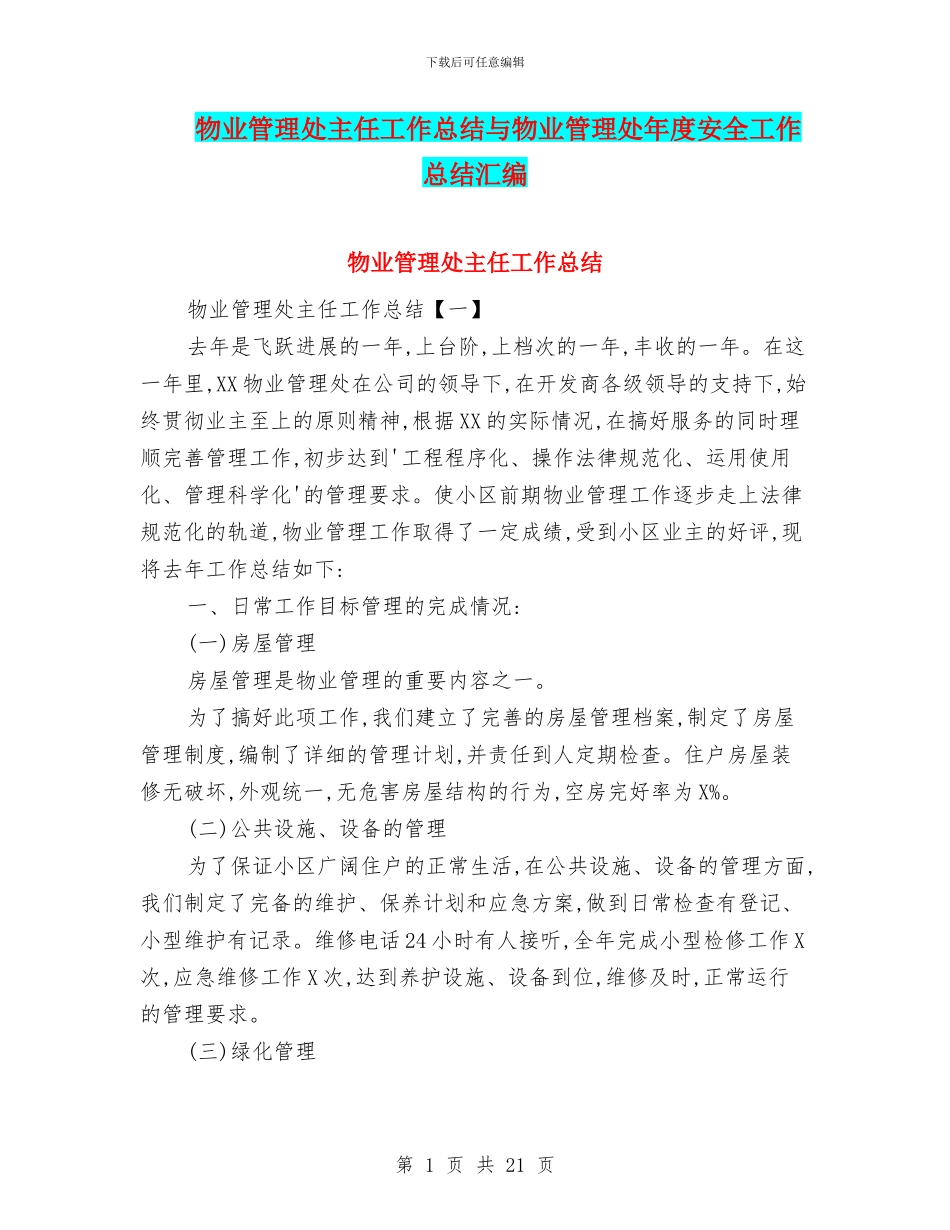 下载后可任意编辑

物业管理处主任工作总结与物业管理处年度安全工作总结汇编

物业管理处主任工作总结

物业管理处主任工作总结【一】

去年是飞跃进展的一年,上台阶,上档次的一年,丰收的一年。在这一年里,XX物业管理处在公司的领导下,在开发商各级领导的支持下,始终贯彻业主至上的原则精神,根据XX的实际情况,在搞好服务的同时理顺完善管理工作,初步达到'工程程序化、操作法律规范化、运用使用化、管理科学化'的管理要求。使小区前期物业管理工作逐步走上法律规范化的轨道,物业管理工作取得了一定成绩,受到小区业主的好评,现将去年工作总结如下:

一、日常工作目标管理的完成情况:

(一)房屋管理

房屋管理是物业管理的重要内容之一。

为了搞好此项工作,我们建立了完善的房屋管理档案,制定了房屋管理制度,编制了详细的管理计划,并责任到人定期检查。住户房屋装修无破坏,外观统一,无危害房屋结构的行为,空房完好率为X%。

(二)公共设施、设备的管理

为了保证小区广阔住户的正常生活,在公共设施、设备的管理方面,我们制定了完备的维护、保养计划和应急方案,做到日常检查有登记、小型维护有记录。维修电话24小时有人接听,全年完成小型检修工作X次,应急维修工作X次,达到养护设施、设备到位,维修及时,正常运行的管理要求。

(三)绿化管理

第 1 页 共 21 页